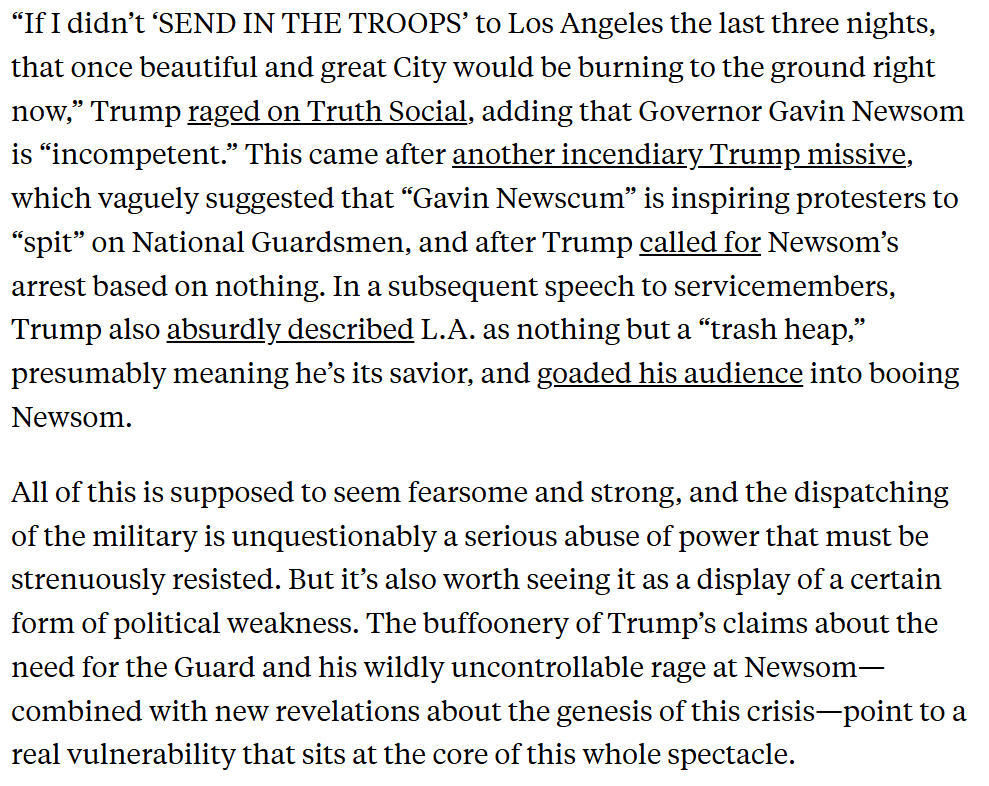 “If I didn’t ‘SEND IN THE TROOPS’ to Los Angeles the last three nights, that once beautiful and great City would be burning to the ground right now,” Trump raged on Truth Social, adding that Governor Gavin Newsom is “incompetent.” This came after another incendiary Trump missive, which vaguely suggested that “Gavin Newscum” is inspiring protesters to “spit” on National Guardsmen, and after Trump called for Newsom’s arrest based on nothing. In a subsequent speech to servicemembers, Trump also absurdly described L.A. as nothing but a “trash heap,” presumably meaning he’s its savior, and goaded his audience into booing Newsom.

All of this is supposed to seem fearsome and strong, and the dispatching of the military is unquestionably a serious abuse of power that must be strenuously resisted. But it’s also worth seeing it as a display of a certain form of political weakness. The buffoonery of Trump’s claims about the need for the Guard and his wildly uncontrollable rage at Newsom—combined with new revelations about the genesis of this crisis—point to a real vulnerability that sits at the core of this whole spectacle.